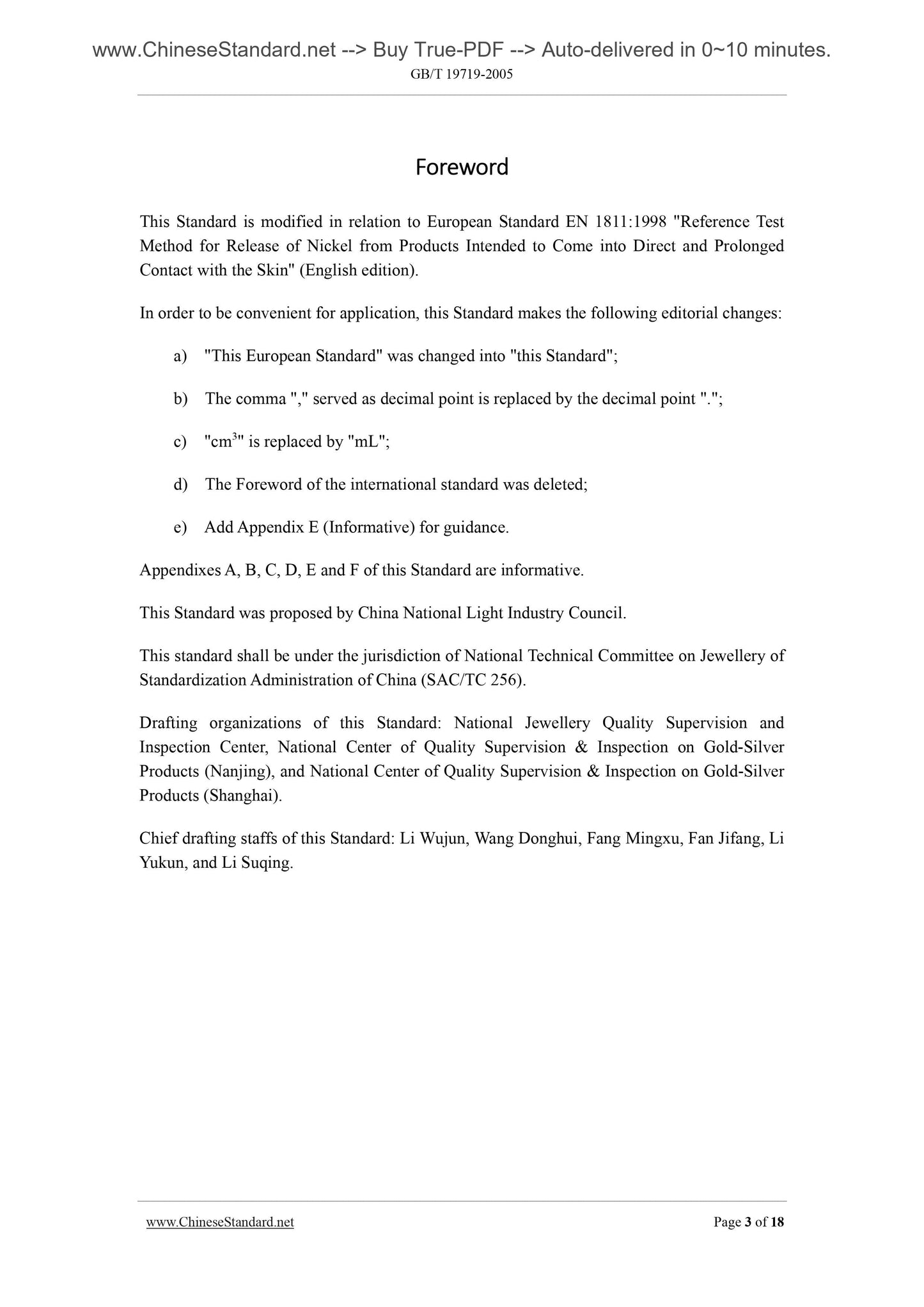 www.ChineseStandard.net --> Buy True-PDF --> Auto-delivered in 0~10 minutes.
GB/T 19719-2005

Foreword

This Standard is modified in relation to European Standard EN 1811:1998 "Reference Test Method for Release of Nickel from Products Intended to Come into Direct and Prolonged Contact with the Skin" (English edition).

In order to be convenient for application, this Standard makes the following editorial changes:

a) "This European Standard" was changed into "this Standard";

b) The comma "," served as decimal point is replaced by the decimal point ".";

c) "$cm^3$" is replaced by "mL";

d) The Foreword of the international standard was deleted;

e) Add Appendix E (Informative) for guidance.

Appendixes A, B, C, D, E and F of this Standard are informative.

This Standard was proposed by China National Light Industry Council.

This standard shall be under the jurisdiction of National Technical Committee on Jewellery of Standardization Administration of China (SAC/TC 256).

Drafting organizations of this Standard: National Jewellery Quality Supervision and Inspection Center, National Center of Quality Supervision & Inspection on Gold-Silver Products (Nanjing), and National Center of Quality Supervision & Inspection on Gold-Silver Products (Shanghai).

Chief drafting staffs of this Standard: Li Wujun, Wang Donghui, Fang Mingxu, Fan Jifang, Li Yukun, and Li Suqing.

www.ChineseStandard.net
Page 3 of 18